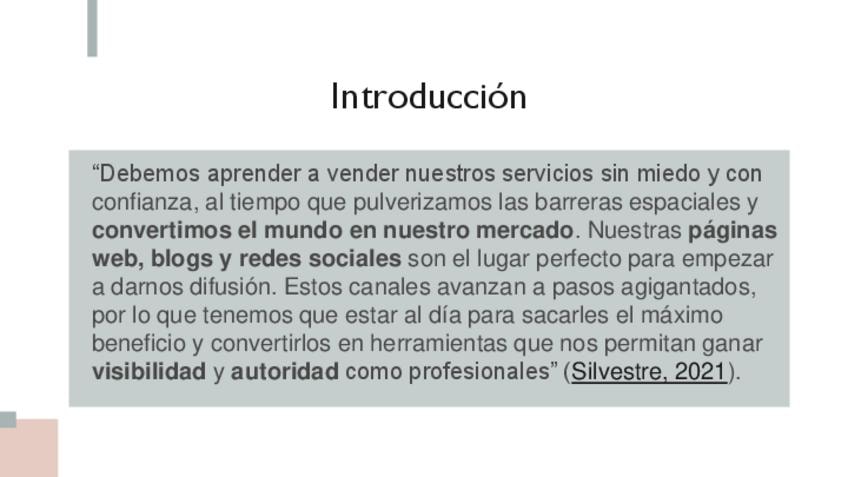 Introducción

"Debemos aprender a vender nuestros servicios sin miedo y con confianza, al tiempo que pulverizamos las barreras espaciales y convertimos el mundo en nuestro mercado. Nuestras páginas web, blogs y redes sociales son el lugar perfecto para empezar a darnos difusión. Estos canales avanzan a pasos agigantados, por lo que tenemos que estar al día para sacarles el máximo beneficio y convertirlos en herramientas que nos permitan ganar visibilidad y autoridad como profesionales" (Silvestre, 2021).